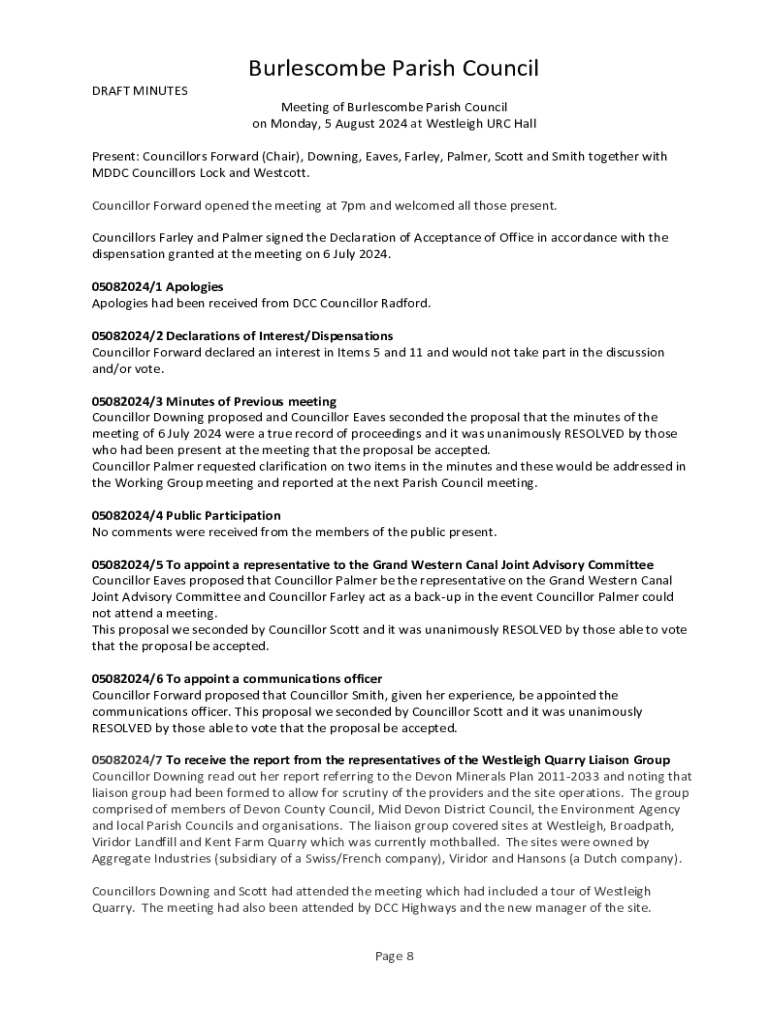 Burlescombe Parish Council

DRAFT MINUTES

Meeting of Burlescombe Parish Council
on Monday, 5 August 2024 at Westleigh URC Hall

Present: Councillors Forward (Chair), Downing, Eaves, Farley, Palmer, Scott and Smith together with MDDC Councillors Lock and Westcott.

Councillor Forward opened the meeting at 7pm and welcomed all those present.

Councillors Farley and Palmer signed the Declaration of Acceptance of Office in accordance with the dispensation granted at the meeting on 6 July 2024.

05082024/1 Apologies
Apologies had been received from DCC Councillor Radford.

05082024/2 Declarations of Interest/Dispensations
Councillor Forward declared an interest in Items 5 and 11 and would not take part in the discussion and/or vote.

05082024/3 Minutes of Previous meeting
Councillor Downing proposed and Councillor Eaves seconded the proposal that the minutes of the meeting of 6 July 2024 were a true record of proceedings and it was unanimously RESOLVED by those who had been present at the meeting that the proposal be accepted.
Councillor Palmer requested clarification on two items in the minutes and these would be addressed in the Working Group meeting and reported at the next Parish Council meeting.

05082024/4 Public Participation
No comments were received from the members of the public present.

05082024/5 To appoint a representative to the Grand Western Canal Joint Advisory Committee
Councillor Eaves proposed that Councillor Palmer be the representative on the Grand Western Canal Joint Advisory Committee and Councillor Farley act as a back-up in the event Councillor Palmer could not attend a meeting.
This proposal we seconded by Councillor Scott and it was unanimously RESOLVED by those able to vote that the proposal be accepted.

05082024/6 To appoint a communications officer
Councillor Forward proposed that Councillor Smith, given her experience, be appointed the communications officer. This proposal we seconded by Councillor Scott and it was unanimously RESOLVED by those able to vote that the proposal be accepted.

05082024/7 To receive the report from the representatives of the Westleigh Quarry Liaison Group
Councillor Downing read out her report referring to the Devon Minerals Plan 2011-2033 and noting that liaison group had been formed to allow for scrutiny of the providers and the site operations. The group comprised of members of Devon County Council, Mid Devon District Council, the Environment Agency and local Parish Councils and organisations. The liaison group covered sites at Westleigh, Broadpath, Viridor Landfill and Kent Farm Quarry which was currently mothballed. The sites were owned by Aggregate Industries (subsidiary of a Swiss/French company), Viridor and Hansons (a Dutch company).

Councillors Downing and Scott had attended the meeting which had included a tour of Westleigh Quarry. The meeting had also been attended by DCC Highways and the new manager of the site.

Page 8